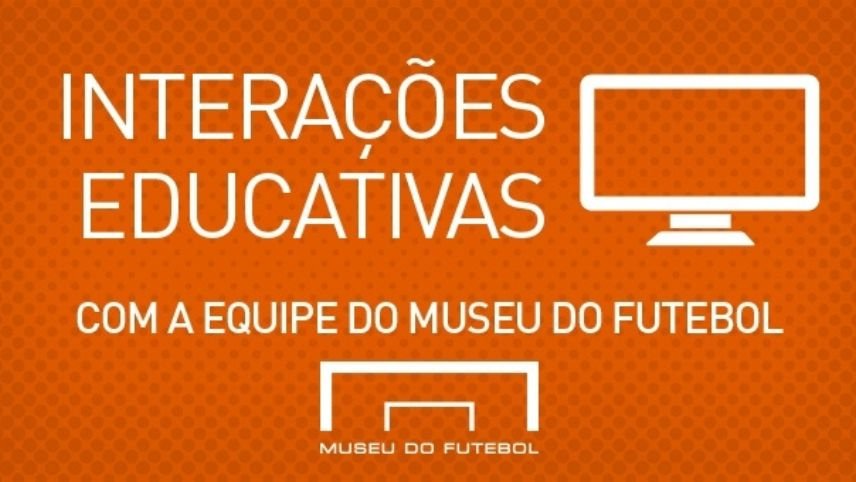 INTERAÇÕES EDUCATIVAS

COM A EQUIPE DO MUSEU DO FUTEBOL

MUSEU DO FUTEBOL